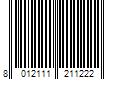 8 012111 211222